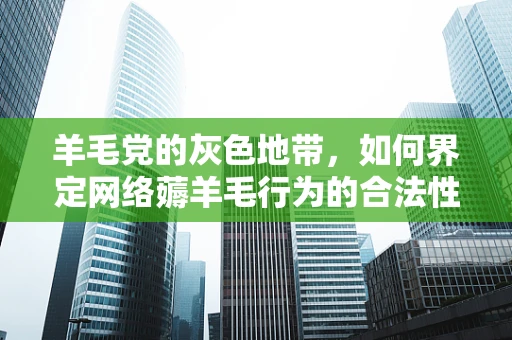 羊毛党的灰色地带，如何界定网络薅羊毛行为的合法性